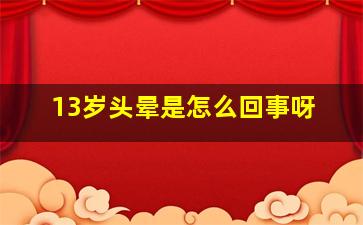 13岁头晕是怎么回事呀